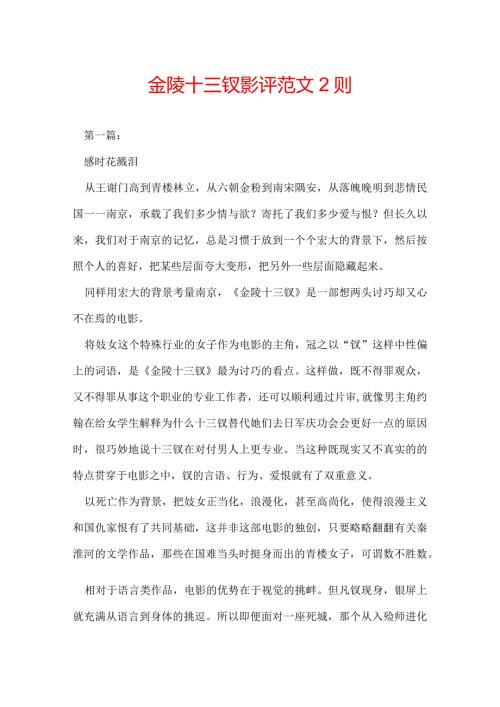 金陵十三钗影评范文 2 则

第一篇：

感时花溅泪

从王谢门高到青楼林立，从六朝金粉到南宋隅安，从落魄晚明到悲情民国一一南京，承载了我们多少情与欲？寄托了我们多少爱与恨？但长久以来，我们对于南京的记忆，总是习惯于放到一个个宏大的背景下，然后按照个人的喜好，把某些层面夸大变形，把另外一些层面隐藏起来。

同样用宏大的背景考量南京，《金陵十三钗》是一部想两头讨巧却又心不在焉的电影。

将妓女这个特殊行业的女子作为电影的主角，冠之以“钗”这样中性偏上的词语，是《金陵十三钗》最为讨巧的看点。这样做，既不得罪观众，又不得罪从事这个职业的专业工作者，还可以顺利通过片审，就像男主角约翰在给女学生解释为什么十三钗替代她们去日军庆功会会更好一点的原因时，很巧妙地说十三钗在对付男人上更专业。当这种既现实又不真实的的特点贯穿于电影之中，钗的言语、行为、爱恨就有了双重意义。

以死亡作为背景，把妓女正当化，浪漫化，甚至高尚化，使得浪漫主义和国仇家恨有了共同基础，这并非这部电影的独创，只要略略翻翻有关秦淮河的文学作品，那些在国难当头时挺身而出的青楼女子，可谓数不胜数。

相对于语言类作品，电影的优势在于视觉的挑衅。但凡钗现身，银屏上就充满从语言到身体的挑逗。所以即便面对一座死城，那个从入殓师进化